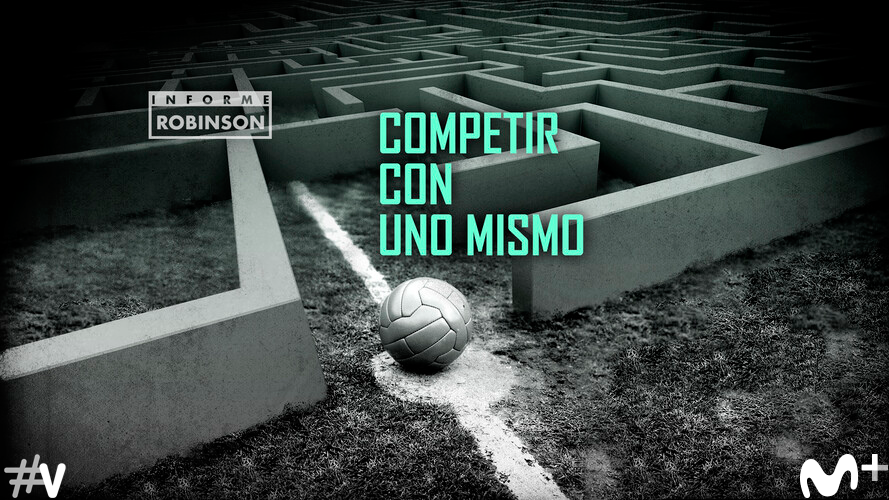 INFORME
ROBINSON

COMPETIR
CON
UNO MISMO

#V

M+